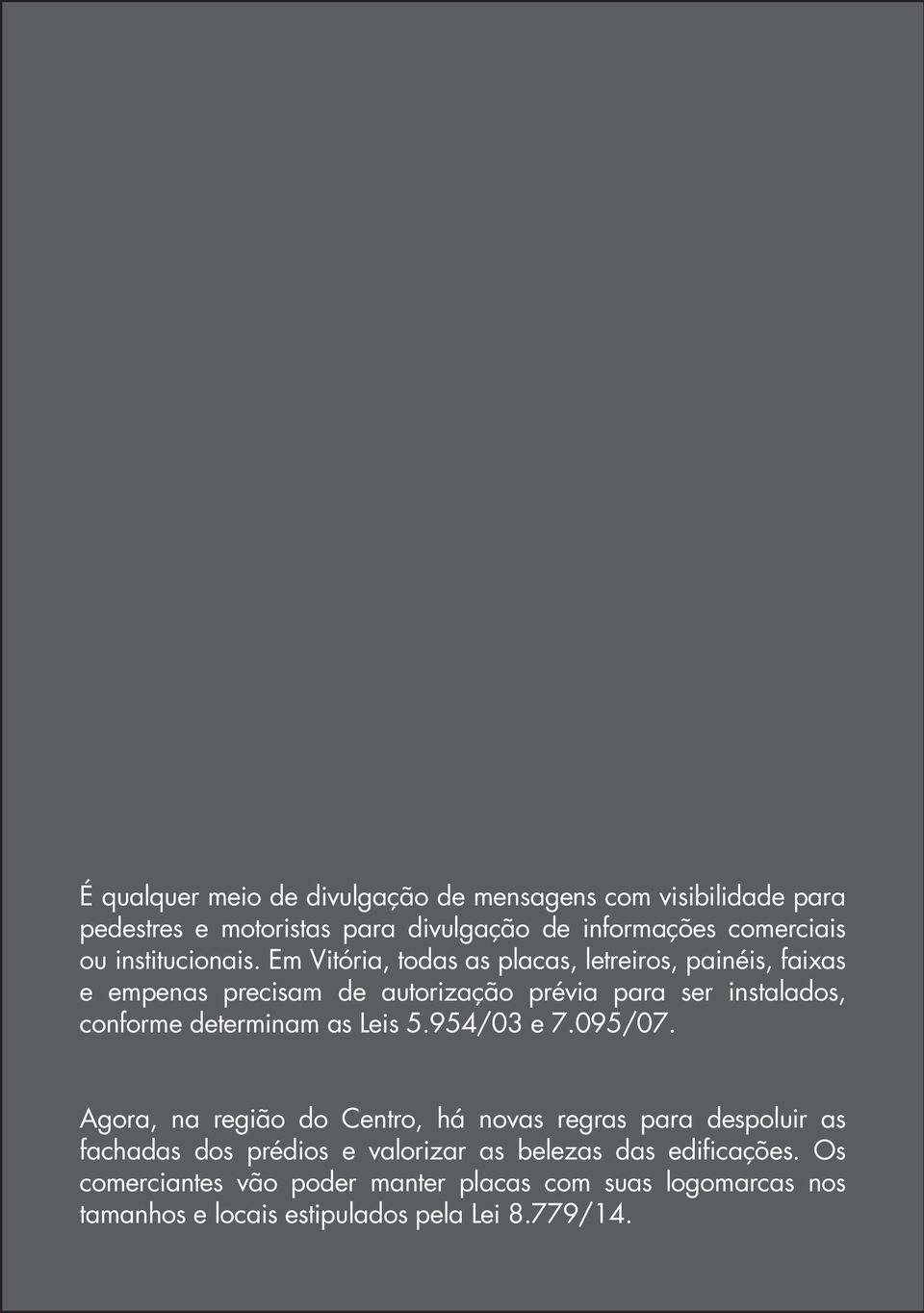 É qualquer meio de divulgação de mensagens com visibilidade para pedestres e motoristas para divulgação de informações comerciais ou institucionais. Em Vitória, todas as placas, letreiros, painéis, faixas e empenas precisam de autorização prévia para ser instalados, conforme determinam as Leis 5.954/03 e 7.095/07.

Agora, na região do Centro, há novas regras para despoluir as fachadas dos prédios e valorizar as belezas das edificações. Os comerciantes vão poder manter placas com suas logomarcas nos tamanhos e locais estipulados pela Lei 8.779/14.